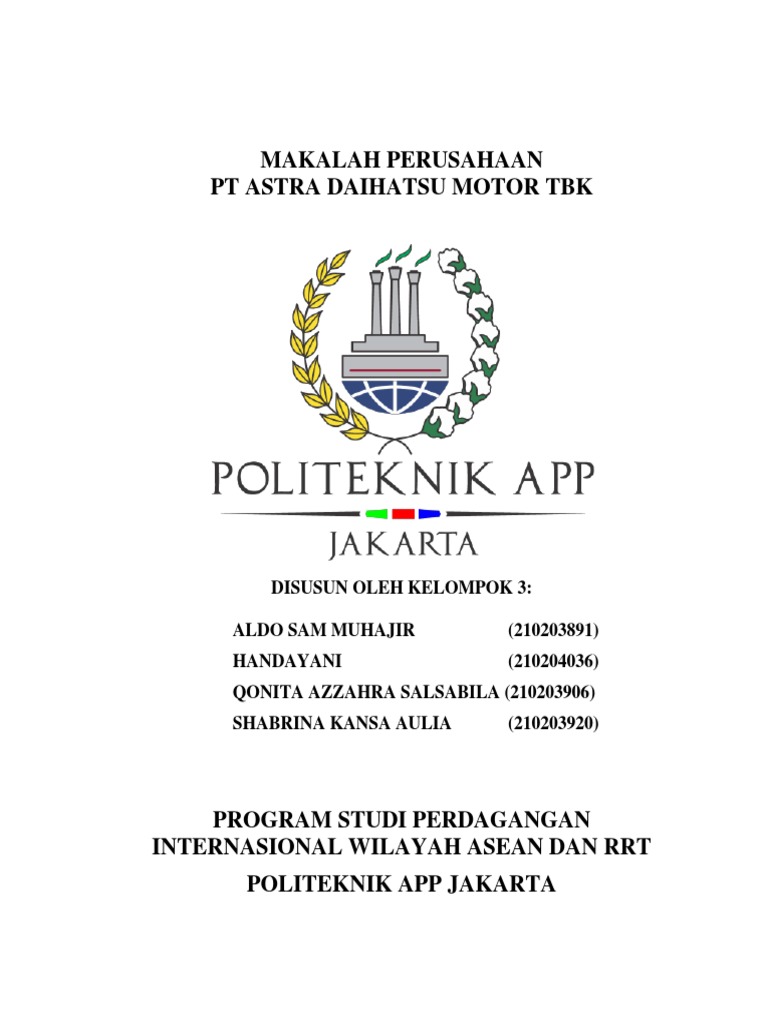 MAKALAH PERUSAHAAN
PT ASTRA DAIHATSU MOTOR TBK

POLITEKNIK APP
JAKARTA

DISUSUN OLEH KELOMPOK 3:

ALDO SAM MUHAJIR (210203891)
HANDAYANI (210204036)
QONITA AZZAHRA SALSABILA (210203906)
SHABRINA KANSA AULIA (210203920)

PROGRAM STUDI PERDAGANGAN INTERNASIONAL WILAYAH ASEAN DAN RRT
POLITEKNIK APP JAKARTA